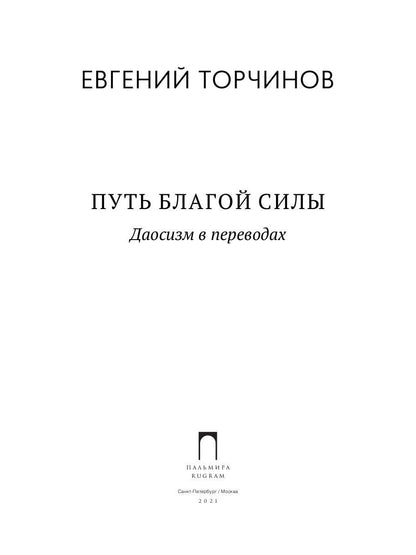 ЕВГЕНИЙ ТОРЧИНОВ

ПУТЬ БЛАГОЙ СИЛЫ

Даосизм в переводах

ПАЛЬМИРА
RUGRAM

Санкт-Петербург / Москва

2021